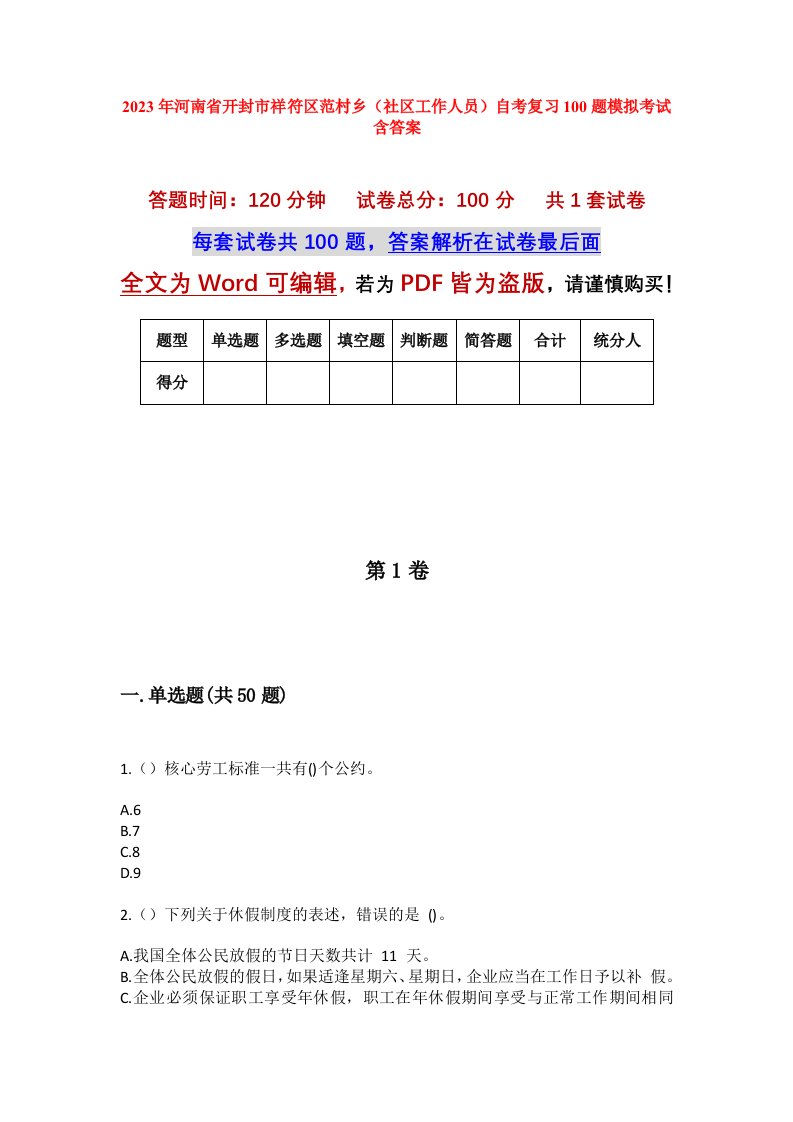 2023年河南省开封市祥符区范村乡（社区工作人员）自考复习100题模拟考试含答案

答题时间：120分钟　试卷总分：100分　共1套试卷

每套试卷共100题，答案解析在试卷最后面

全文为Word可编辑，若为PDF皆为盗版，请谨慎购买！

| 题型 | 单选题 | 多选题 | 填空题 | 判断题 | 简答题 | 合计 | 统分人 |
|---|---|---|---|---|---|---|---|
| 得分 | | | | | | | |

第1卷

一.单选题(共50题)

1.（）核心劳工标准一共有()个公约。

A.6
B.7
C.8
D.9

2.（）下列关于休假制度的表述，错误的是 ()。

A.我国全体公民放假的节日天数共计 11 天。
B.全体公民放假的假日，如果适逢星期六、星期日，企业应当在工作日予以补 假。
C.企业必须保证职工享受年休假，职工在年休假期间享受与正常工作期间相同